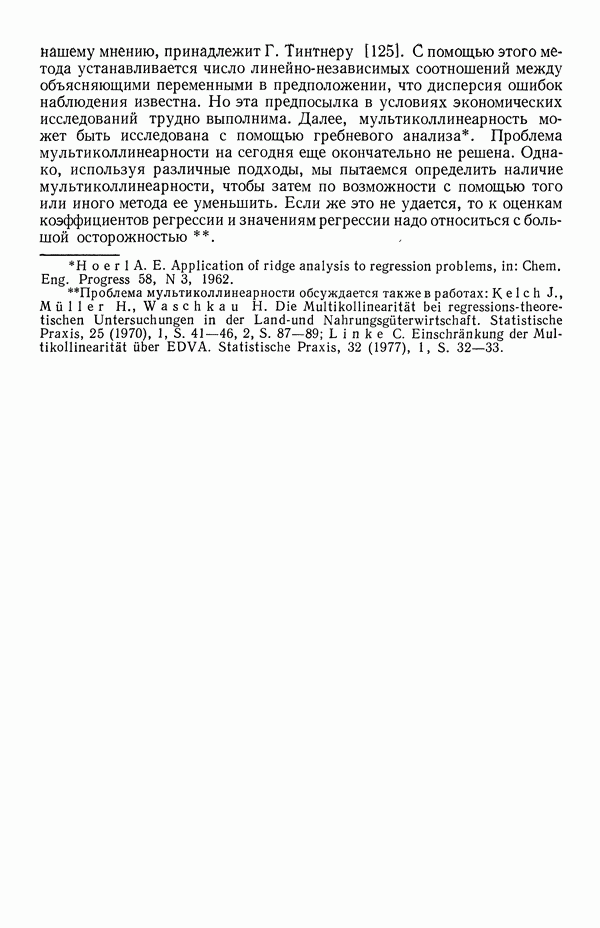 нашему мнению, принадлежит Г. Тинтнеру [125]. С помощью этого метода устанавливается число линейно-независимых соотношений между объясняющими переменными в предположении, что дисперсия ошибок наблюдения известна. Но эта предпосылка в условиях экономических исследований трудно выполнима. Далее, мультиколлинеарность может быть исследована с помощью гребневого анализа*. Проблема мультиколлинеарности на сегодня еще окончательно не решена. Однако, используя различные подходы, мы пытаемся определить наличие мультиколлинеарности, чтобы затем по возможности с помощью того или иного метода ее уменьшить. Если же это не удается, то к оценкам коэффициентов регрессии и значениям регрессии надо относиться с большой осторожностью **.

*Hoerl A. E. Application of ridge analysis to regression problems, in: Chem. Eng. Progress 58, N 3, 1962.
**Проблема мультиколлинеарности обсуждается также в работах: Kelch J., Müller H., Waschkau H. Die Multikollinearität bei regressions-theoretischen Untersuchungen in der Land-und Nahrungsgüterwirtschaft. Statistische Praxis, 25 (1970), 1, S. 41—46, 2, S. 87—89; Linke C. Einschränkung der Multikollinearität über EDVA. Statistische Praxis, 32 (1977), 1, S. 32—33.